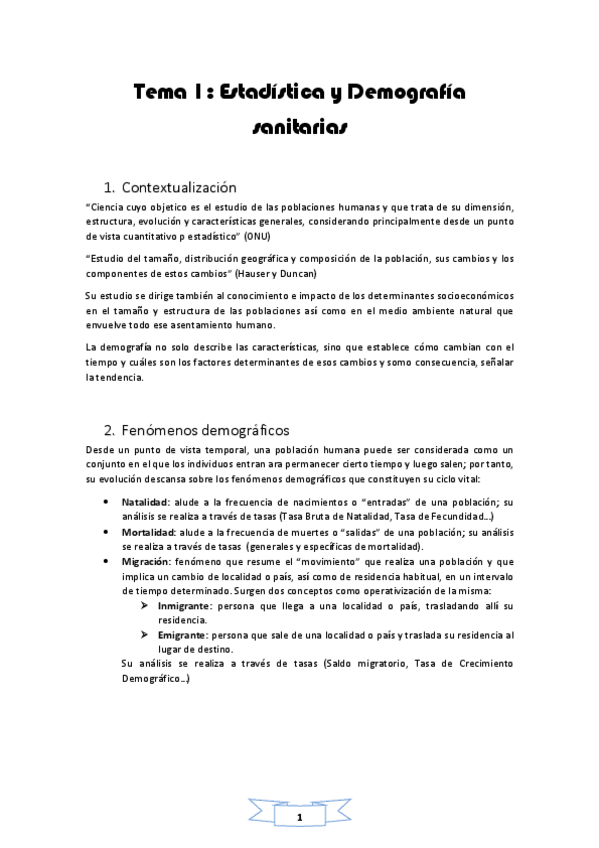 Tema 1 : Estadística y Demografía sanitarias

1. Contextualización

"Ciencia cuyo objetico es el estudio de las poblaciones humanas y que trata de su dimensión, estructura, evolución y características generales, considerando principalmente desde un punto de vista cuantitativo p estadístico" (ONU)

"Estudio del tamaño, distribución geográfica y composición de la población, sus cambios y los componentes de estos cambios" (Hauser y Duncan)

Su estudio se dirige también al conocimiento e impacto de los determinantes socioeconómicos en el tamaño y estructura de las poblaciones así como en el medio ambiente natural que envuelve todo ese asentamiento humano.

La demografía no solo describe las características, sino que establece cómo cambian con el tiempo y cuáles son los factores determinantes de esos cambios y somo consecuencia, señalar la tendencia.

2. Fenómenos demográficos

Desde un punto de vista temporal, una población humana puede ser considerada como un conjunto en el que los individuos entran ara permanecer cierto tiempo y luego salen; por tanto, su evolución descansa sobre los fenómenos demográficos que constituyen su ciclo vital:

• Natalidad: alude a la frecuencia de nacimientos o "entradas" de una población; su análisis se realiza a través de tasas (Tasa Bruta de Natalidad, Tasa de Fecundidad...)
• Mortalidad: alude a la frecuencia de muertes o "salidas" de una población; su análisis se realiza a través de tasas (generales y específicas de mortalidad).
• Migración: fenómeno que resume el "movimiento" que realiza una población y que implica un cambio de localidad o país, así como de residencia habitual, en un intervalo de tiempo determinado. Surgen dos conceptos como operativización de la misma:
➤ Inmigrante: persona que llega a una localidad o país, trasladando allí su residencia.
➤ Emigrante: persona que sale de una localidad o país y traslada su residencia al lugar de destino.
Su análisis se realiza a través de tasas (Saldo migratorio, Tasa de Crecimiento Demográfico...)

1